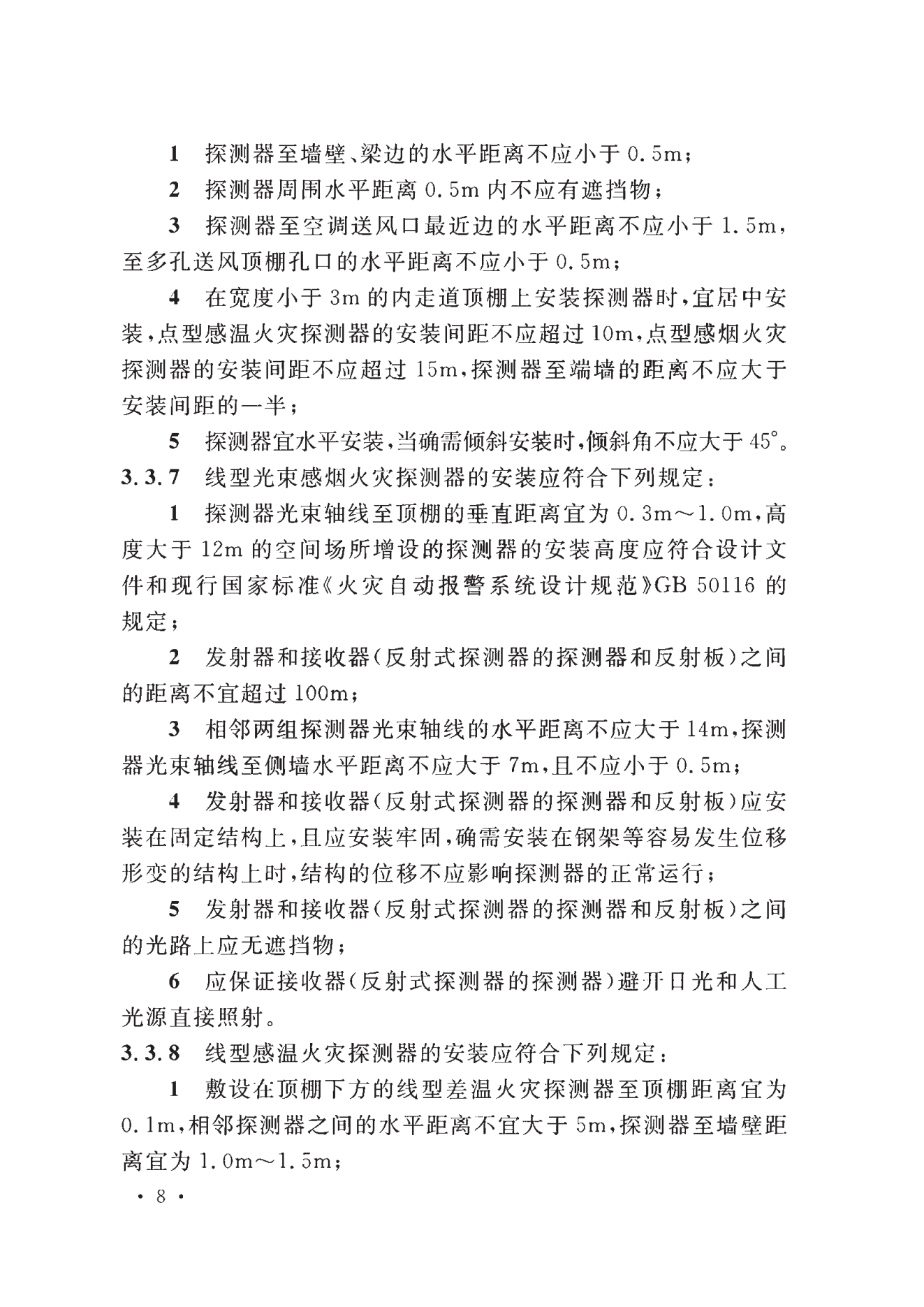 1　探测器至墙壁、梁边的水平距离不应小于 0.5m；

2　探测器周围水平距离 0.5m 内不应有遮挡物；

3　探测器至空调送风口最近边的水平距离不应小于 1.5m，至多孔送风顶棚孔口的水平距离不应小于 0.5m；

4　在宽度小于 3m 的内走道顶棚上安装探测器时，宜居中安装，点型感温火灾探测器的安装间距不应超过 10m，点型感烟火灾探测器的安装间距不应超过 15m，探测器至端墙的距离不应大于安装间距的一半；

5　探测器宜水平安装，当确需倾斜安装时，倾斜角不应大于 45°。

3.3.7　线型光束感烟火灾探测器的安装应符合下列规定：

1　探测器光束轴线至顶棚的垂直距离宜为 0.3m～1.0m，高度大于 12m 的空间场所增设的探测器的安装高度应符合设计文件和现行国家标准《火灾自动报警系统设计规范》GB 50116 的规定；

2　发射器和接收器（反射式探测器的探测器和反射板）之间的距离不宜超过 100m；

3　相邻两组探测器光束轴线的水平距离不应大于 14m，探测器光束轴线至侧墙水平距离不应大于 7m，且不应小于 0.5m；

4　发射器和接收器（反射式探测器的探测器和反射板）应安装在固定结构上，且应安装牢固，确需安装在钢架等容易发生位移形变的结构上时，结构的位移不应影响探测器的正常运行；

5　发射器和接收器（反射式探测器的探测器和反射板）之间的光路上应无遮挡物；

6　应保证接收器（反射式探测器的探测器）避开日光和人工光源直接照射。

3.3.8　线型感温火灾探测器的安装应符合下列规定：

1　敷设在顶棚下方的线型差温火灾探测器至顶棚距离宜为 0.1m，相邻探测器之间的水平距离不宜大于 5m，探测器至墙壁距离宜为 1.0m～1.5m；

· 8 ·